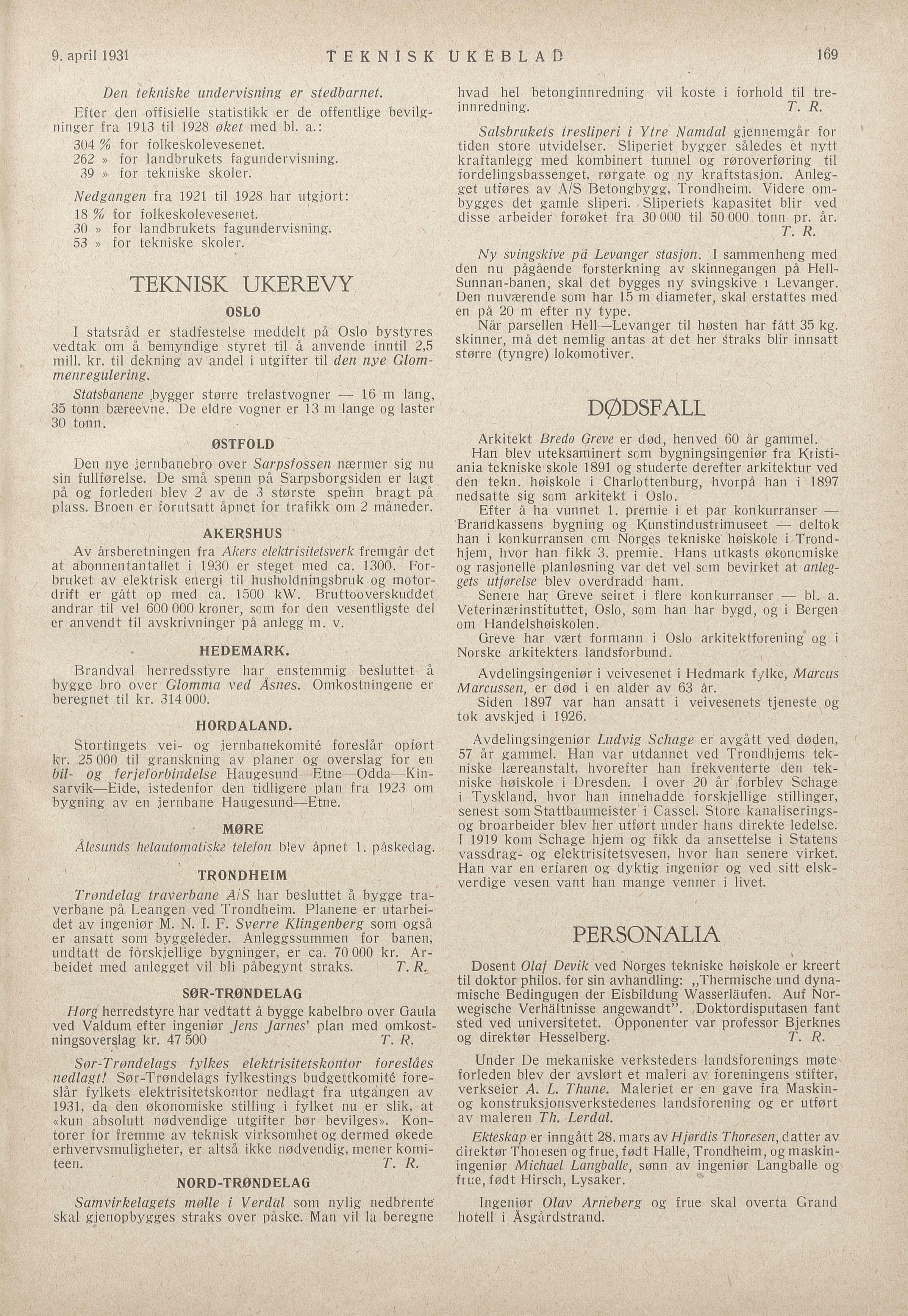 9. april 1931 TEKNISK UKEBLAD 169

Den tekniske undervisning er stedbarnet.

Efter den offisielle statistikk er de offentlige bevilgninger fra 1913 til 1928 øket med bl. a.:

304 % for folkeskolevesenet.
262 » for landbrukets fagundervisning.
39 » for tekniske skoler.

Nedgangen fra 1921 til 1928 har utgjort:

18 % for folkeskolevesenet.
30 » for landbrukets fagundervisning.
53 » for tekniske skoler.

TEKNISK UKEREVY

OSLO

I statsråd er stadfestelse meddelt på Oslo bystyres vedtak om å bemyndige styret til å anvende inntil 2,5 mill. kr. til dekning av andel i utgifter til den nye Glommenregulering.

Statsbanene bygger større trelastvogner — 16 m lang, 35 tonn bæreevne. De eldre vogner er 13 m lange og laster 30 tonn.

ØSTFOLD

Den nye jernbanebro over Sarpsfossen nærmer sig nu sin fullførelse. De små spenn på Sarpsborgsiden er lagt på og forleden blev 2 av de 3 største spenn bragt på plass. Broen er forutsatt åpnet for trafikk om 2 måneder.

AKERSHUS

Av årsberetningen fra Akers elektrisitetsverk fremgår det at abonnentantallet i 1930 er steget med ca. 1300. Forbruket av elektrisk energi til husholdningsbruk og motordrift er gått op med ca. 1500 kW. Bruttooverskuddet andrar til vel 600 000 kroner, som for den vesentligste del er anvendt til avskrivninger på anlegg m. v.

HEDEMARK.

Brandval herredsstyre har enstemmig besluttet å bygge bro over Glomma ved Åsnes. Omkostningene er beregnet til kr. 314 000.

HORDALAND.

Stortingets vei- og jernbanekomité foreslår opført kr. 25 000 til granskning av planer og overslag for en bil- og ferjeforbindelse Haugesund—Etne—Odda—Kinsarvik—Eide, istedenfor den tidligere plan fra 1923 om bygning av en jernbane Haugesund—Etne.

MØRE

Ålesunds helautomatiske telefon blev åpnet 1. påskedag.

TRONDHEIM

Trøndelag traverbane A/S har besluttet å bygge traverbane på Leangen ved Trondheim. Planene er utarbeidet av ingeniør M. N. I. F. Sverre Klingenberg som også er ansatt som byggeleder. Anleggssummen for banen, undtatt de forskjellige bygninger, er ca. 70 000 kr. Arbeidet med anlegget vil bli påbegynt straks. T. R.

SØR-TRØNDELAG

Horg herredstyre har vedtatt å bygge kabelbro over Gaula ved Valdum efter ingeniør Jens Jarnes' plan med omkostningsoverslag kr. 47 500 T. R.

Sør-Trøndelags fylkes elektrisitetskontor foreslåes nedlagt! Sør-Trøndelags fylkestings budgettkomité foreslår fylkets elektrisitetskontor nedlagt fra utgangen av 1931, da den økonomiske stilling i fylket nu er slik, at «kun absolutt nødvendige utgifter bør bevilges». Kontorer for fremme av teknisk virksomhet og dermed økede erhvervsmuligheter, er altså ikke nødvendig, mener komiteen. T. R.

NORD-TRØNDELAG

Samvirkelagets mølle i Verdal som nylig nedbrente skal gjenopbygges straks over påske. Man vil la beregne hvad hel betonginnredning vil koste i forhold til treinnredning. T. R.

Salsbrukets tresliperi i Ytre Namdal gjennemgår for tiden store utvidelser. Sliperiet bygger således et nytt kraftanlegg med kombinert tunnel og røroverføring til fordelingsbassenget, rørgate og ny kraftstasjon. Anlegget utføres av A/S Betongbygg, Trondheim. Videre ombygges det gamle sliperi. Sliperiets kapasitet blir ved disse arbeider forøket fra 30 000 til 50 000 tonn pr. år. T. R.

Ny svingskive på Levanger stasjon. I sammenheng med den nu pågående forsterkning av skinnegangen på Hell-Sunnan-banen, skal det bygges ny svingskive i Levanger. Den nuværende som har 15 m diameter, skal erstattes med en på 20 m efter ny type.

Når parsellen Hell—Levanger til høsten har fått 35 kg. skinner, må det nemlig antas at det her straks blir innsatt større (tyngre) lokomotiver.

DØDSFALL

Arkitekt Bredo Greve er død, henved 60 år gammel.

Han blev uteksaminert som bygningsingeniør fra Kristiania tekniske skole 1891 og studerte derefter arkitektur ved den tekn. høiskole i Charlottenburg, hvorpå han i 1897 nedsatte sig som arkitekt i Oslo.

Efter å ha vunnet 1. premie i et par konkurranser — Brandkassens bygning og Kunstindustrimuseet — deltok han i konkurransen om Norges tekniske høiskole i Trondhjem, hvor han fikk 3. premie. Hans utkasts økonomiske og rasjonelle planløsning var det vel som bevirket at anleggets utførelse blev overdradd ham.

Senere har Greve seiret i flere konkurranser — bl. a. Veterinærinstituttet, Oslo, som han har bygd, og i Bergen om Handelshøiskolen.

Greve har vært formann i Oslo arkitektforening og i Norske arkitekters landsforbund.

Avdelingsingeniør i veivesenet i Hedmark fylke, Marcus Marcussen, er død i en alder av 63 år.

Siden 1897 var han ansatt i veivesenets tjeneste og tok avskjed i 1926.

Avdelingsingeniør Ludvig Schage er avgått ved døden, 57 år gammel. Han var utdannet ved Trondhjems tekniske læreanstalt, hvorefter han frekventerte den tekniske høiskole i Dresden. I over 20 år forblev Schage i Tyskland, hvor han innehadde forskjellige stillinger, senest som Stattbaumeister i Cassel. Store kanaliserings- og broarbeider blev her utført under hans direkte ledelse. I 1919 kom Schage hjem og fikk da ansettelse i Statens vassdrag- og elektrisitetsvesen, hvor han senere virket. Han var en erfaren og dyktig ingeniør og ved sitt elskverdige vesen vant han mange venner i livet.

PERSONALIA

Dosent Olaf Devik ved Norges tekniske høiskole er kreert til doktor philos. for sin avhandling: „Thermische und dynamische Bedingugen der Eisbildung Wasserläufen. Auf Norwegische Verhältnisse angewandt". Doktordisputasen fant sted ved universitetet. Opponenter var professor Bjerknes og direktør Hesselberg. T. R.

Under De mekaniske verksteders landsforenings møte forleden blev der avslørt et maleri av foreningens stifter, verkseier A. L. Thune. Maleriet er en gave fra Maskin- og konstruksjonsverkstedenes landsforening og er utført av maleren Th. Lerdal.

Ekteskap er inngått 28. mars av Hjørdis Thoresen, datter av direktør Thoresen og frue, født Halle, Trondheim, og maskiningeniør Michael Langballe, sønn av ingeniør Langballe og frue, født Hirsch, Lysaker.

Ingeniør Olav Arneberg og frue skal overta Grand hotell i Åsgårdstrand.